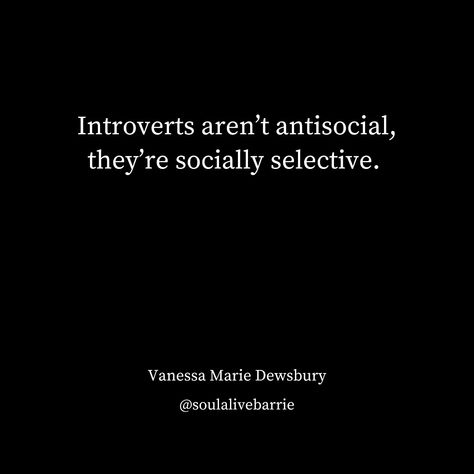 Introverts aren’t antisocial, they’re socially selective.

Vanessa Marie Dewsbury

@soulalivebarrie